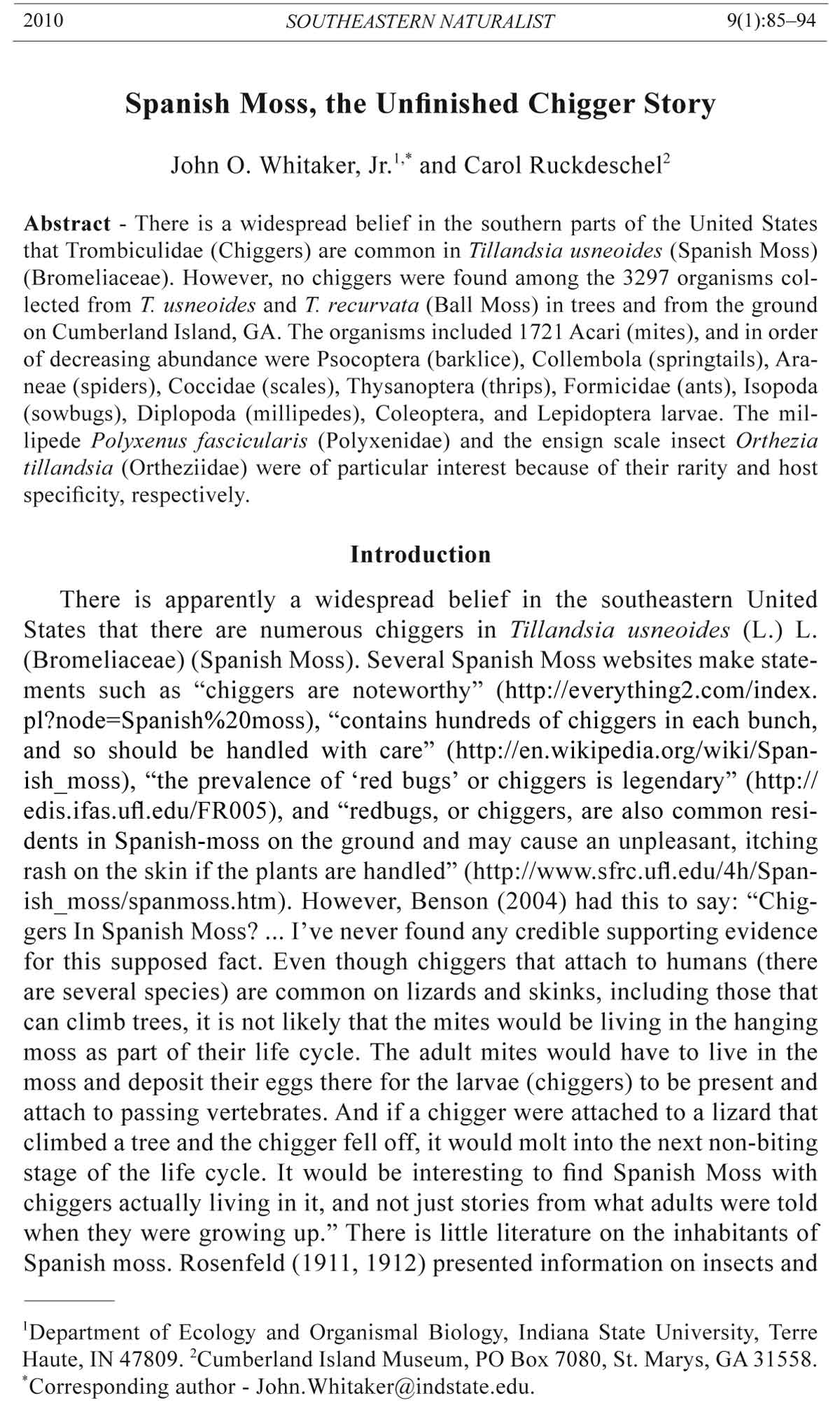 2010 SOUTHEASTERN NATURALIST 9(1):85–94

Spanish Moss, the Unfinished Chigger Story

John O. Whitaker, Jr.$^{1,*}$ and Carol Ruckdeschel$^{2}$

Abstract - There is a widespread belief in the southern parts of the United States that Trombiculidae (Chiggers) are common in Tillandsia usneoides (Spanish Moss) (Bromeliaceae). However, no chiggers were found among the 3297 organisms collected from T. usneoides and T. recurvata (Ball Moss) in trees and from the ground on Cumberland Island, GA. The organisms included 1721 Acari (mites), and in order of decreasing abundance were Psocoptera (barklice), Collembola (springtails), Araneae (spiders), Coccidae (scales), Thysanoptera (thrips), Formicidae (ants), Isopoda (sowbugs), Diplopoda (millipedes), Coleoptera, and Lepidoptera larvae. The millipede Polyxenus fascicularis (Polyxenidae) and the ensign scale insect Orthezia tillandsia (Ortheziidae) were of particular interest because of their rarity and host specificity, respectively.

Introduction

There is apparently a widespread belief in the southeastern United States that there are numerous chiggers in Tillandsia usneoides (L.) L. (Bromeliaceae) (Spanish Moss). Several Spanish Moss websites make statements such as “chiggers are noteworthy” (http://everything2.com/index.pl?node=Spanish%20moss), “contains hundreds of chiggers in each bunch, and so should be handled with care” (http://en.wikipedia.org/wiki/Spanish_moss), “the prevalence of ‘red bugs’ or chiggers is legendary” (http://edis.ifas.ufl.edu/FR005), and “redbugs, or chiggers, are also common residents in Spanish-moss on the ground and may cause an unpleasant, itching rash on the skin if the plants are handled” (http://www.sfrc.ufl.edu/4h/Spanish_moss/spanmoss.htm). However, Benson (2004) had this to say: “Chiggers In Spanish Moss? ... I’ve never found any credible supporting evidence for this supposed fact. Even though chiggers that attach to humans (there are several species) are common on lizards and skinks, including those that can climb trees, it is not likely that the mites would be living in the hanging moss as part of their life cycle. The adult mites would have to live in the moss and deposit their eggs there for the larvae (chiggers) to be present and attach to passing vertebrates. And if a chigger were attached to a lizard that climbed a tree and the chigger fell off, it would molt into the next non-biting stage of the life cycle. It would be interesting to find Spanish Moss with chiggers actually living in it, and not just stories from what adults were told when they were growing up.” There is little literature on the inhabitants of Spanish moss. Rosenfeld (1911, 1912) presented information on insects and

$^{1}$Department of Ecology and Organismal Biology, Indiana State University, Terre Haute, IN 47809. $^{2}$Cumberland Island Museum, PO Box 7080, St. Marys, GA 31558. $^{*}$Corresponding author - John.Whitaker@indstate.edu.